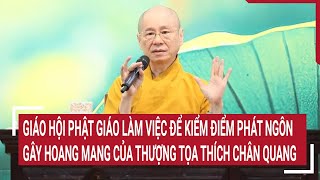 GIÁO HỘI PHẬT GIÁO LÀM VIỆC ĐỂ KIỂM ĐIỂM PHÁT NGÔN GÂY HOANG MANG CỦA THƯỢNG TỌA THÍCH CHÂN QUANG